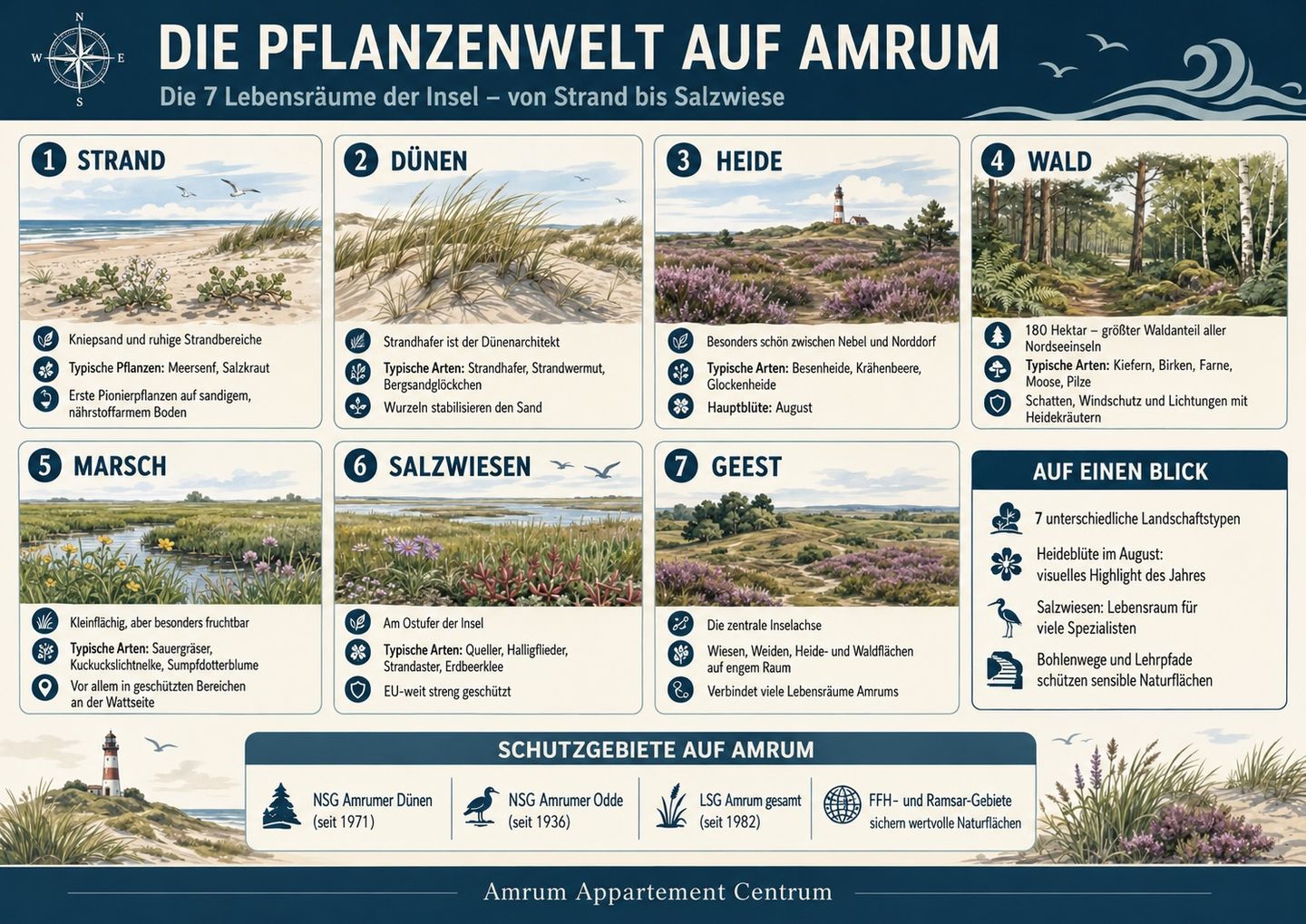 N
W E
S

DIE PFLANZENWELT AUF AMRUM
Die 7 Lebensräume der Insel – von Strand bis Salzwiese

1 STRAND
Kniepsand und ruhige Strandbereiche
Typische Pflanzen: Meersenf, Salzkraut
Erste Pionierpflanzen auf sandigem, nährstoffarmem Boden

2 DÜNEN
Strandhafer ist der Dünenarchitekt
Typische Arten: Strandhafer, Strandwermut, Bergsandglöckchen
Wurzeln stabilisieren den Sand

3 HEIDE
Besonders schön zwischen Nebel und Norddorf
Typische Arten: Besenheide, Krähenbeere, Glockenheide
Hauptblüte: August

4 WALD
180 Hektar – größter Waldanteil aller Nordseeinseln
Typische Arten: Kiefern, Birken, Farne, Moose, Pilze
Schatten, Windschutz und Lichtungen mit Heidekräutern

5 MARSCH
Kleinflächig, aber besonders fruchtbar
Typische Arten: Sauergräser, Kuckuckslichtnelke, Sumpfdotterblume
Vor allem in geschützten Bereichen an der Wattseite

6 SALZWIESEN
Am Ostufer der Insel
Typische Arten: Queller, Halligflieder, Strandaster, Erdbeerklee
EU-weit streng geschützt

7 GEEST
Die zentrale Inselachse
Wiesen, Weiden, Heide- und Waldflächen auf engem Raum
Verbindet viele Lebensräume Amrums

AUF EINEN BLICK
7 unterschiedliche Landschaftstypen
Heideblüte im August: visuelles Highlight des Jahres
Salzwiesen: Lebensraum für viele Spezialisten
Bohlenwege und Lehrpfade schützen sensible Naturflächen

SCHUTZGEBIETE AUF AMRUM
NSG Amrumer Dünen (seit 1971)
NSG Amrumer Odde (seit 1936)
LSG Amrum gesamt (seit 1982)
FFH- und Ramsar-Gebiete sichern wertvolle Naturflächen

Amrum Appartement Centrum